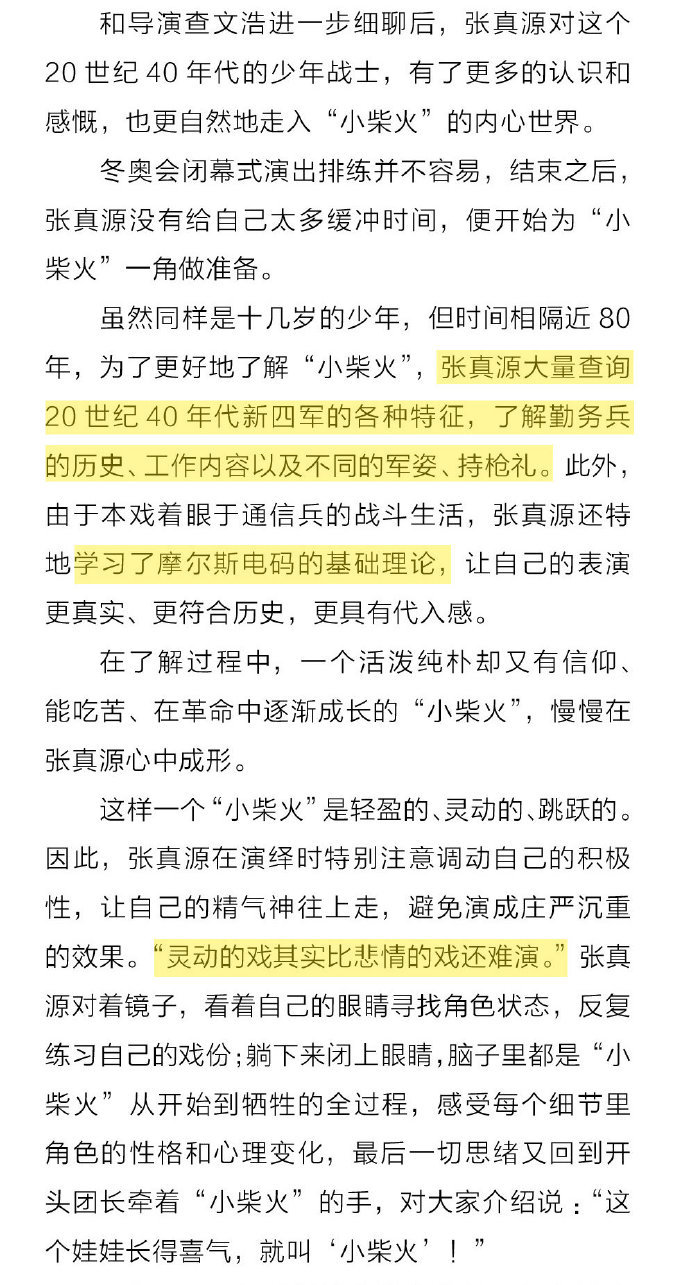 和导演查文浩进一步细聊后，张真源对这个20世纪40年代的少年战士，有了更多的认识和感慨，也更自然地走入“小柴火”的内心世界。

冬奥会闭幕式演出排练并不容易，结束之后，张真源没有给自己太多缓冲时间，便开始为“小柴火”一角做准备。

虽然同样是十几岁的少年，但时间相隔近80年，为了更好地了解“小柴火”，张真源大量查询20世纪40年代新四军的各种特征，了解勤务兵的历史、工作内容以及不同的军姿、持枪礼。此外，由于本戏着眼于通信兵的战斗生活，张真源还特地学习了摩尔斯电码的基础理论，让自己的表演更真实、更符合历史，更具有代入感。

在了解过程中，一个活泼纯朴却又有信仰、能吃苦、在革命中逐渐成长的“小柴火”，慢慢在张真源心中成形。

这样一个“小柴火”是轻盈的、灵动的、跳跃的。因此，张真源在演绎时特别注意调动自己的积极性，让自己的精气神往上走，避免演成庄严沉重的效果。“灵动的戏其实比悲情的戏还难演。”张真源对着镜子，看着自己的眼睛寻找角色状态，反复练习自己的戏份；躺下来闭上眼睛，脑子里都是“小柴火”从开始到牺牲的全过程，感受每个细节里角色的性格和心理变化，最后一切思绪又回到开头团长牵着“小柴火”的手，对大家介绍说：“这个娃娃长得喜气，就叫‘小柴火’！”